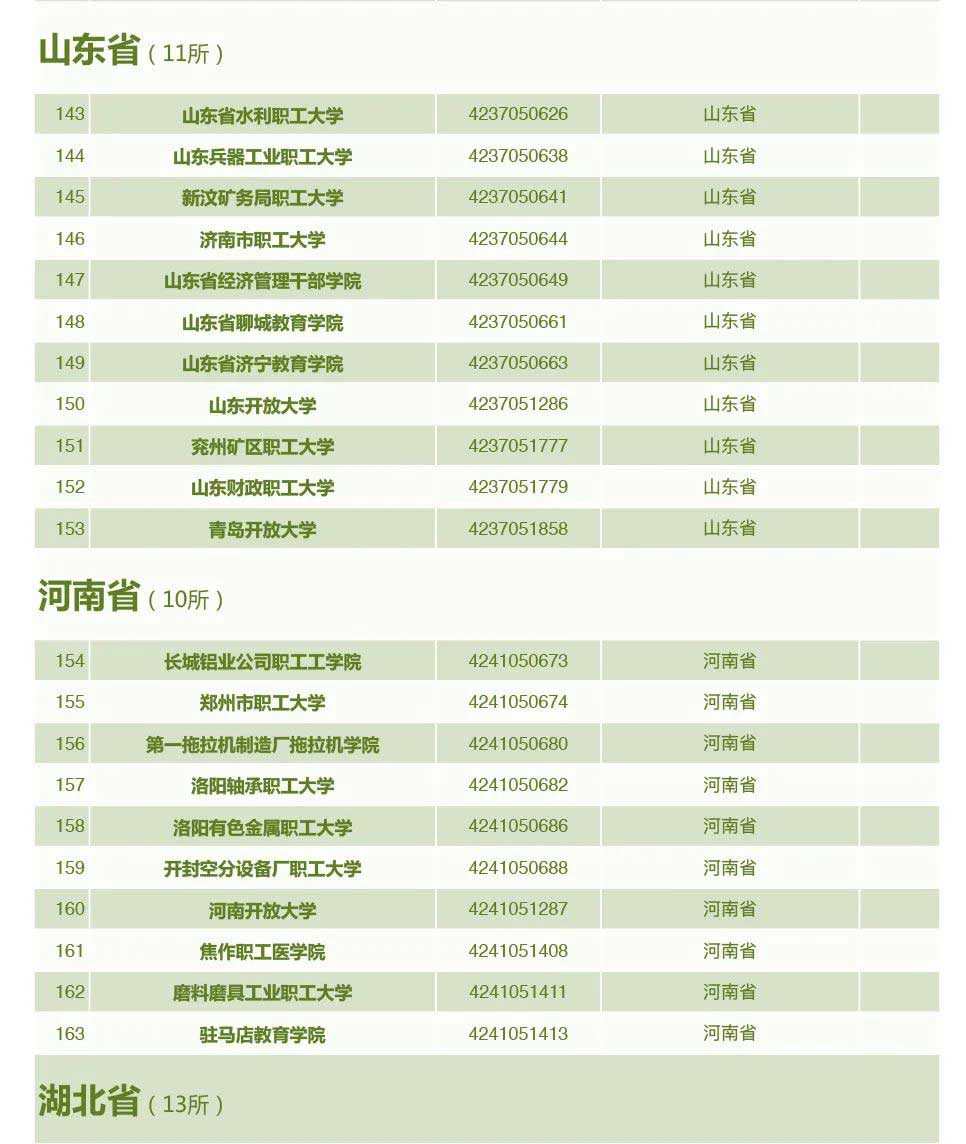 山东省（11所）

| 143 | 山东省水利职工大学 | 4237050626 | 山东省 | |
|---|---|---|---|---|
| 144 | 山东兵器工业职工大学 | 4237050638 | 山东省 | |
| 145 | 新汶矿务局职工大学 | 4237050641 | 山东省 | |
| 146 | 济南市职工大学 | 4237050644 | 山东省 | |
| 147 | 山东省经济管理干部学院 | 4237050649 | 山东省 | |
| 148 | 山东省聊城教育学院 | 4237050661 | 山东省 | |
| 149 | 山东省济宁教育学院 | 4237050663 | 山东省 | |
| 150 | 山东开放大学 | 4237051286 | 山东省 | |
| 151 | 兖州矿区职工大学 | 4237051777 | 山东省 | |
| 152 | 山东财政职工大学 | 4237051779 | 山东省 | |
| 153 | 青岛开放大学 | 4237051858 | 山东省 | |

河南省（10所）

| 154 | 长城铝业公司职工工学院 | 4241050673 | 河南省 | |
|---|---|---|---|---|
| 155 | 郑州市职工大学 | 4241050674 | 河南省 | |
| 156 | 第一拖拉机制造厂拖拉机学院 | 4241050680 | 河南省 | |
| 157 | 洛阳轴承职工大学 | 4241050682 | 河南省 | |
| 158 | 洛阳有色金属职工大学 | 4241050686 | 河南省 | |
| 159 | 开封空分设备厂职工大学 | 4241050688 | 河南省 | |
| 160 | 河南开放大学 | 4241051287 | 河南省 | |
| 161 | 焦作职工医学院 | 4241051408 | 河南省 | |
| 162 | 磨料磨具工业职工大学 | 4241051411 | 河南省 | |
| 163 | 驻马店教育学院 | 4241051413 | 河南省 | |

湖北省（13所）